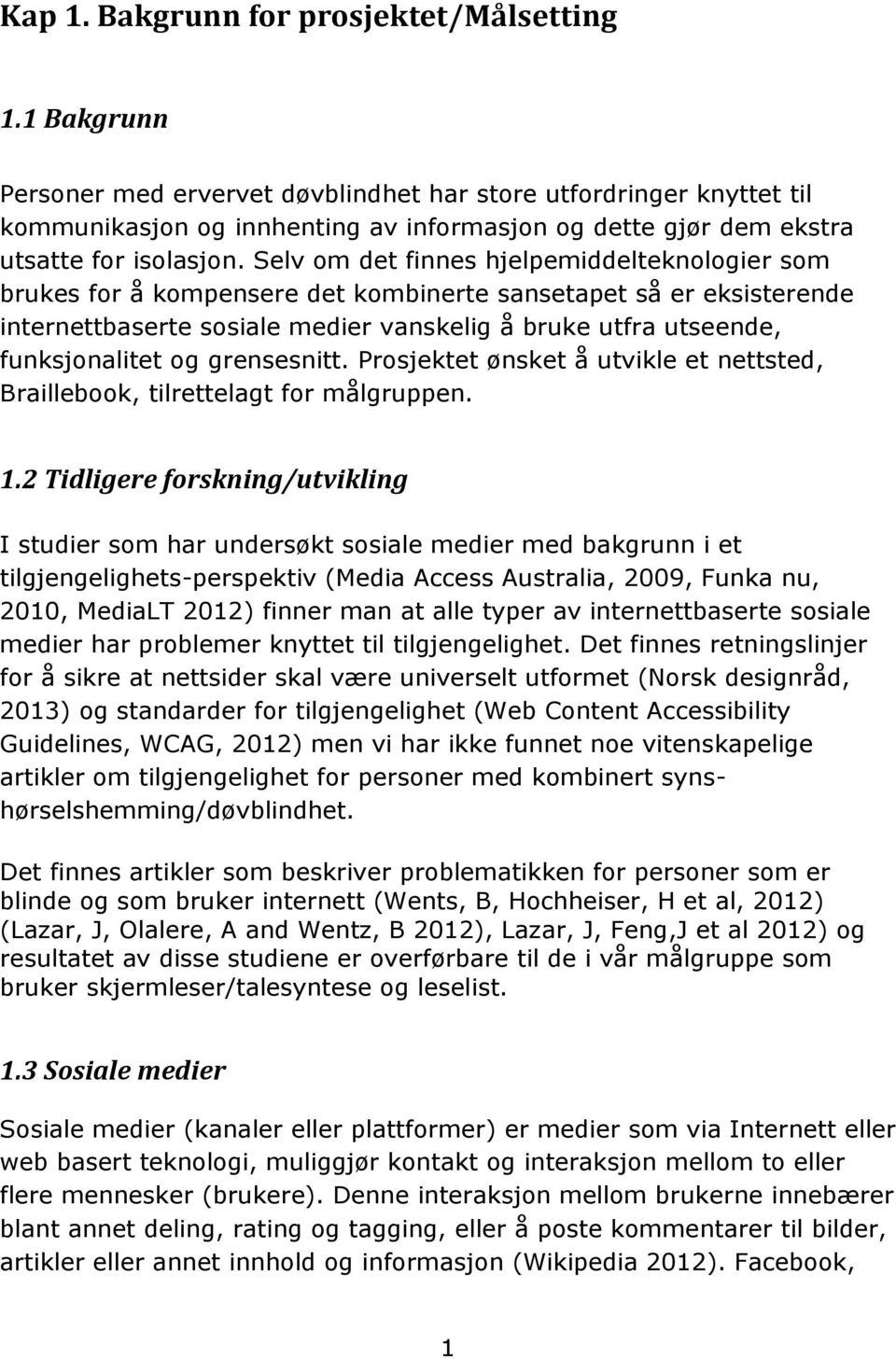 Kap 1. Bakgrunn for prosjektet/Målsetting

1.1 Bakgrunn

Personer med ervervet døvblindhet har store utfordringer knyttet til kommunikasjon og innhenting av informasjon og dette gjør dem ekstra utsatte for isolasjon. Selv om det finnes hjelpemiddelteknologier som brukes for å kompensere det kombinerte sansetapet så er eksisterende internettbaserte sosiale medier vanskelig å bruke utfra utseende, funksjonalitet og grensesnitt. Prosjektet ønsket å utvikle et nettsted, Braillebook, tilrettelagt for målgruppen.

1.2 Tidligere forskning/utvikling

I studier som har undersøkt sosiale medier med bakgrunn i et tilgjengelighets-perspektiv (Media Access Australia, 2009, Funka nu, 2010, MediaLT 2012) finner man at alle typer av internettbaserte sosiale medier har problemer knyttet til tilgjengelighet. Det finnes retningslinjer for å sikre at nettsider skal være universelt utformet (Norsk designråd, 2013) og standarder for tilgjengelighet (Web Content Accessibility Guidelines, WCAG, 2012) men vi har ikke funnet noe vitenskapelige artikler om tilgjengelighet for personer med kombinert syns-hørselshemming/døvblindhet.

Det finnes artikler som beskriver problematikken for personer som er blinde og som bruker internett (Wents, B, Hochheiser, H et al, 2012) (Lazar, J, Olalere, A and Wentz, B 2012), Lazar, J, Feng,J et al 2012) og resultatet av disse studiene er overførbare til de i vår målgruppe som bruker skjermleser/talesyntese og leselist.

1.3 Sosiale medier

Sosiale medier (kanaler eller plattformer) er medier som via Internett eller web basert teknologi, muliggjør kontakt og interaksjon mellom to eller flere mennesker (brukere). Denne interaksjon mellom brukerne innebærer blant annet deling, rating og tagging, eller å poste kommentarer til bilder, artikler eller annet innhold og informasjon (Wikipedia 2012). Facebook,

1